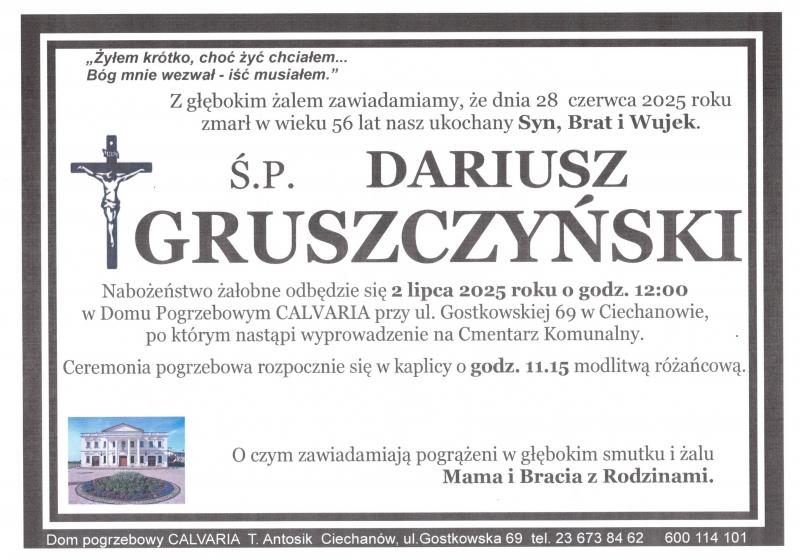 „Żyłem krótko, choć żyć chciałem...
Bóg mnie wezwał - iść musiałem."

Z głębokim żalem zawiadamiamy, że dnia 28 czerwca 2025 roku zmarł w wieku 56 lat nasz ukochany Syn, Brat i Wujek.

Ś.P. DARIUSZ
GRUSZCZYŃSKI

Nabożeństwo żałobne odbędzie się 2 lipca 2025 roku o godz. 12:00 w Domu Pogrzebowym CALVARIA przy ul. Gostkowskiej 69 w Ciechanowie, po którym nastąpi wyprowadzenie na Cmentarz Komunalny.

Ceremonia pogrzebowa rozpocznie się w kaplicy o godz. 11.15 modlitwą różańcową.

O czym zawiadamiają pogrążeni w głębokim smutku i żalu
Mama i Bracia z Rodzinami.

Dom pogrzebowy CALVARIA T. Antosik Ciechanów, ul.Gostkowska 69 tel. 23 673 84 62 600 114 101